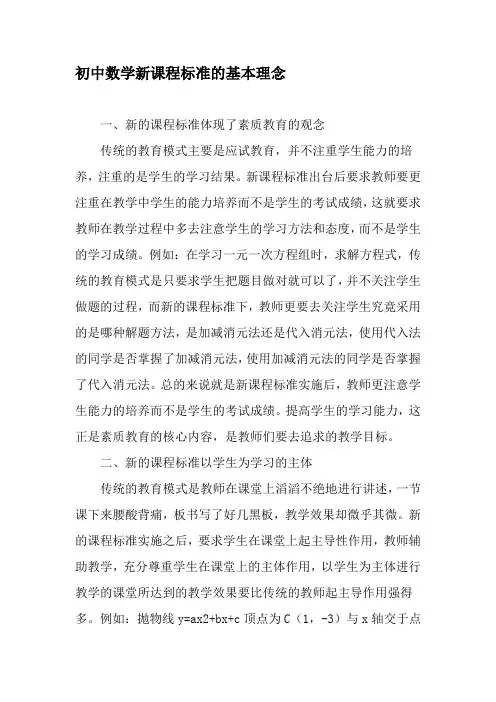 初中数学新课程标准的基本理念

一、新的课程标准体现了素质教育的观念

传统的教育模式主要是应试教育，并不注重学生能力的培养，注重的是学生的学习结果。新课程标准出台后要求教师要更注重在教学中学生的能力培养而不是学生的考试成绩，这就要求教师在教学过程中多去注意学生的学习方法和态度，而不是学生的学习成绩。例如：在学习一元一次方程组时，求解方程式，传统的教育模式是只要求学生把题目做对就可以了，并不关注学生做题的过程，而新的课程标准下，教师更要去关注学生究竟采用的是哪种解题方法，是加减消元法还是代入消元法，使用代入法的同学是否掌握了加减消元法，使用加减消元法的同学是否掌握了代入消元法。总的来说就是新课程标准实施后，教师更注意学生能力的培养而不是学生的考试成绩。提高学生的学习能力，这正是素质教育的核心内容，是教师们要去追求的教学目标。

二、新的课程标准以学生为学习的主体

传统的教育模式是教师在课堂上滔滔不绝地进行讲述，一节课下来腰酸背痛，板书写了好几黑板，教学效果却微乎其微。新的课程标准实施之后，要求学生在课堂上起主导性作用，教师辅助教学，充分尊重学生在课堂上的主体作用，以学生为主体进行教学的课堂所达到的教学效果要比传统的教师起主导作用强得多。例如：抛物线 y=ax2+bx+c 顶点为 C（1，-3）与 x 轴交于点